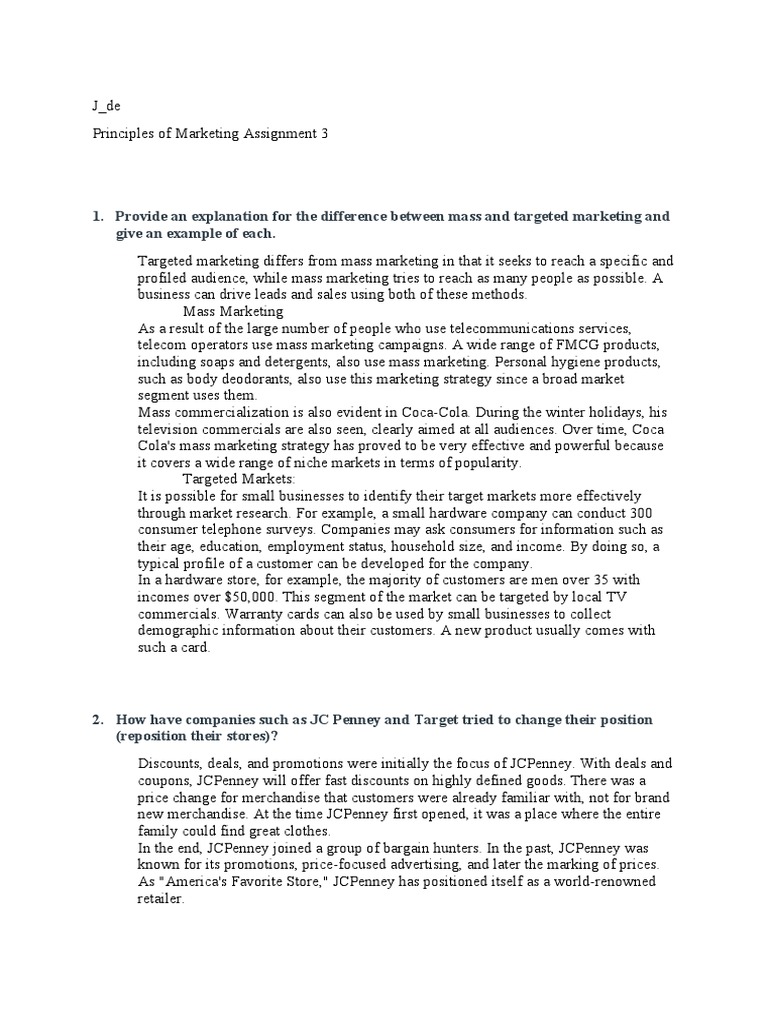 J_de

Principles of Marketing Assignment 3

1. Provide an explanation for the difference between mass and targeted marketing and give an example of each.

Targeted marketing differs from mass marketing in that it seeks to reach a specific and profiled audience, while mass marketing tries to reach as many people as possible. A business can drive leads and sales using both of these methods.

Mass Marketing

As a result of the large number of people who use telecommunications services, telecom operators use mass marketing campaigns. A wide range of FMCG products, including soaps and detergents, also use mass marketing. Personal hygiene products, such as body deodorants, also use this marketing strategy since a broad market segment uses them.

Mass commercialization is also evident in Coca-Cola. During the winter holidays, his television commercials are also seen, clearly aimed at all audiences. Over time, Coca Cola's mass marketing strategy has proved to be very effective and powerful because it covers a wide range of niche markets in terms of popularity.

Targeted Markets:

It is possible for small businesses to identify their target markets more effectively through market research. For example, a small hardware company can conduct 300 consumer telephone surveys. Companies may ask consumers for information such as their age, education, employment status, household size, and income. By doing so, a typical profile of a customer can be developed for the company.

In a hardware store, for example, the majority of customers are men over 35 with incomes over $50,000. This segment of the market can be targeted by local TV commercials. Warranty cards can also be used by small businesses to collect demographic information about their customers. A new product usually comes with such a card.

2. How have companies such as JC Penney and Target tried to change their position (reposition their stores)?

Discounts, deals, and promotions were initially the focus of JCPenney. With deals and coupons, JCPenney will offer fast discounts on highly defined goods. There was a price change for merchandise that customers were already familiar with, not for brand new merchandise. At the time JCPenney first opened, it was a place where the entire family could find great clothes.

In the end, JCPenney joined a group of bargain hunters. In the past, JCPenney was known for its promotions, price-focused advertising, and later the marking of prices. As "America's Favorite Store," JCPenney has positioned itself as a world-renowned retailer.